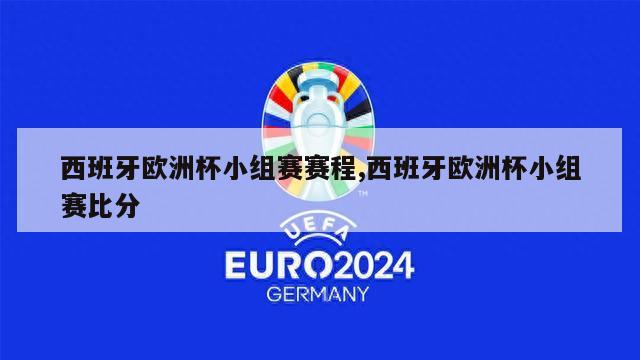 西班牙欧洲杯小组赛赛程,西班牙欧洲杯小组赛比分

TM

UEFA

EURO2024

GERMANY